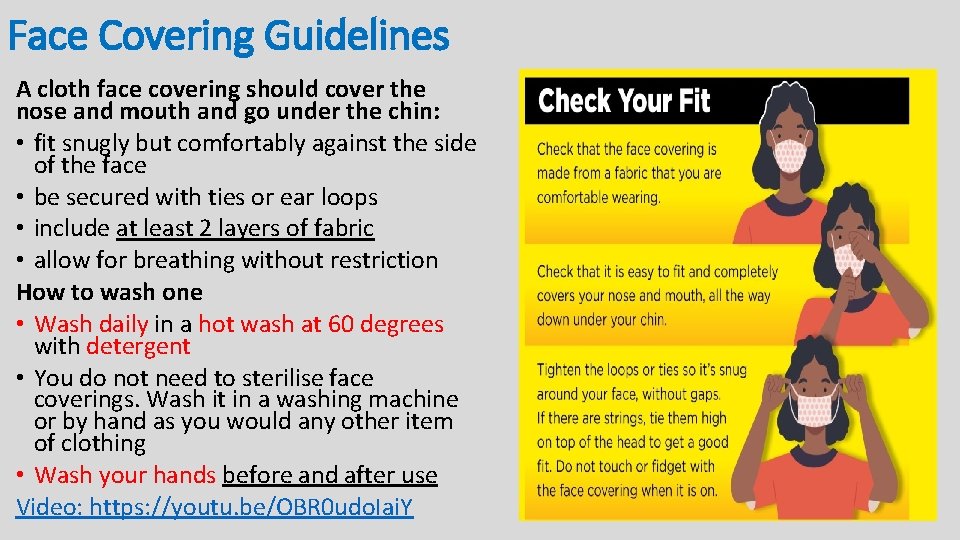 Face Covering Guidelines

A cloth face covering should cover the nose and mouth and go under the chin:
• fit snugly but comfortably against the side of the face
• be secured with ties or ear loops
• include at least 2 layers of fabric
• allow for breathing without restriction

How to wash one
• Wash daily in a hot wash at 60 degrees with detergent
• You do not need to sterilise face coverings. Wash it in a washing machine or by hand as you would any other item of clothing
• Wash your hands before and after use

Video: https://youtu.be/OBR0udoIaiY

Check Your Fit

Check that the face covering is made from a fabric that you are comfortable wearing.

Check that it is easy to fit and completely covers your nose and mouth, all the way down under your chin.

Tighten the loops or ties so it's snug around your face, without gaps. If there are strings, tie them high on top of the head to get a good fit. Do not touch or fidget with the face covering when it is on.